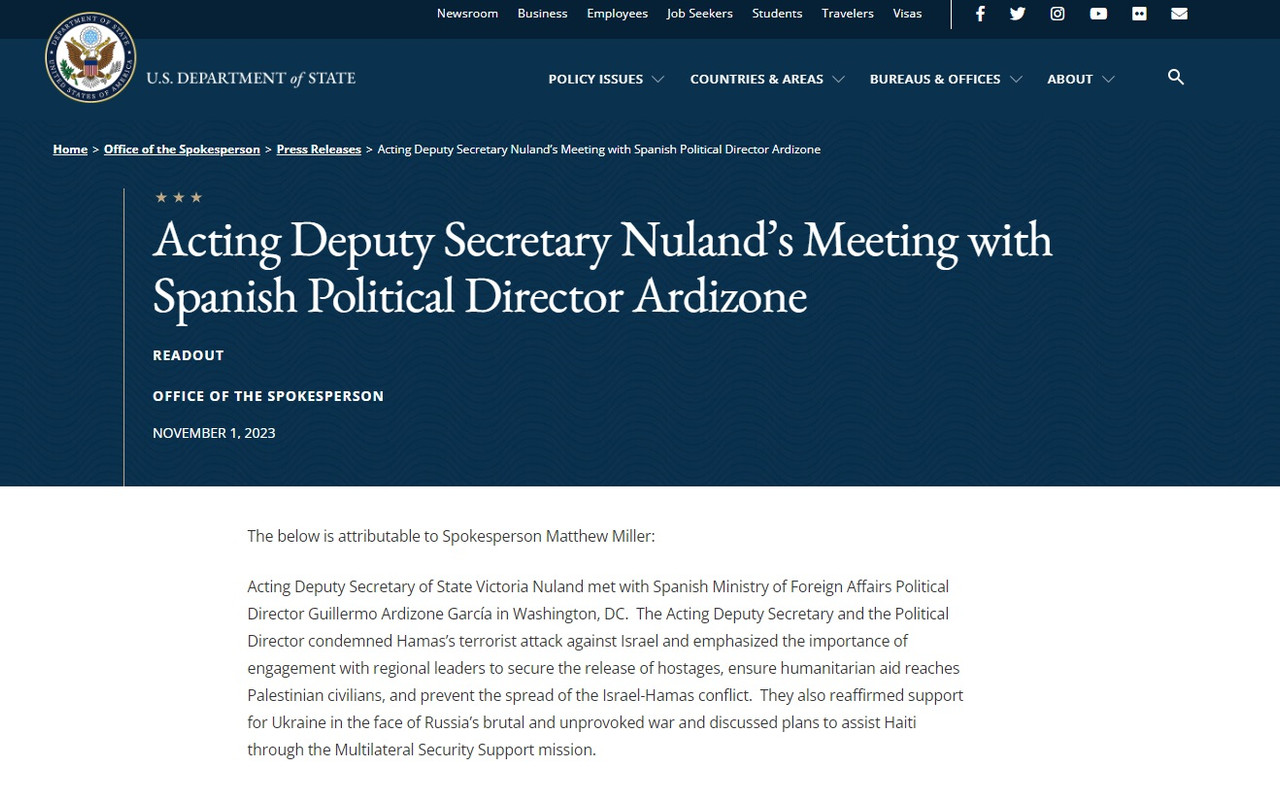 Newsroom Business Employees Job Seekers Students Travelers Visas

DEPARTMENT OF STATE UNITED STATES OF AMERICA

U.S. DEPARTMENT of STATE

POLICY ISSUES COUNTRIES & AREAS BUREAUS & OFFICES ABOUT

Home > Office of the Spokesperson > Press Releases > Acting Deputy Secretary Nuland's Meeting with Spanish Political Director Ardizone

Acting Deputy Secretary Nuland's Meeting with Spanish Political Director Ardizone

READOUT

OFFICE OF THE SPOKESPERSON

NOVEMBER 1, 2023

The below is attributable to Spokesperson Matthew Miller:

Acting Deputy Secretary of State Victoria Nuland met with Spanish Ministry of Foreign Affairs Political Director Guillermo Ardizone García in Washington, DC. The Acting Deputy Secretary and the Political Director condemned Hamas's terrorist attack against Israel and emphasized the importance of engagement with regional leaders to secure the release of hostages, ensure humanitarian aid reaches Palestinian civilians, and prevent the spread of the Israel-Hamas conflict. They also reaffirmed support for Ukraine in the face of Russia's brutal and unprovoked war and discussed plans to assist Haiti through the Multilateral Security Support mission.